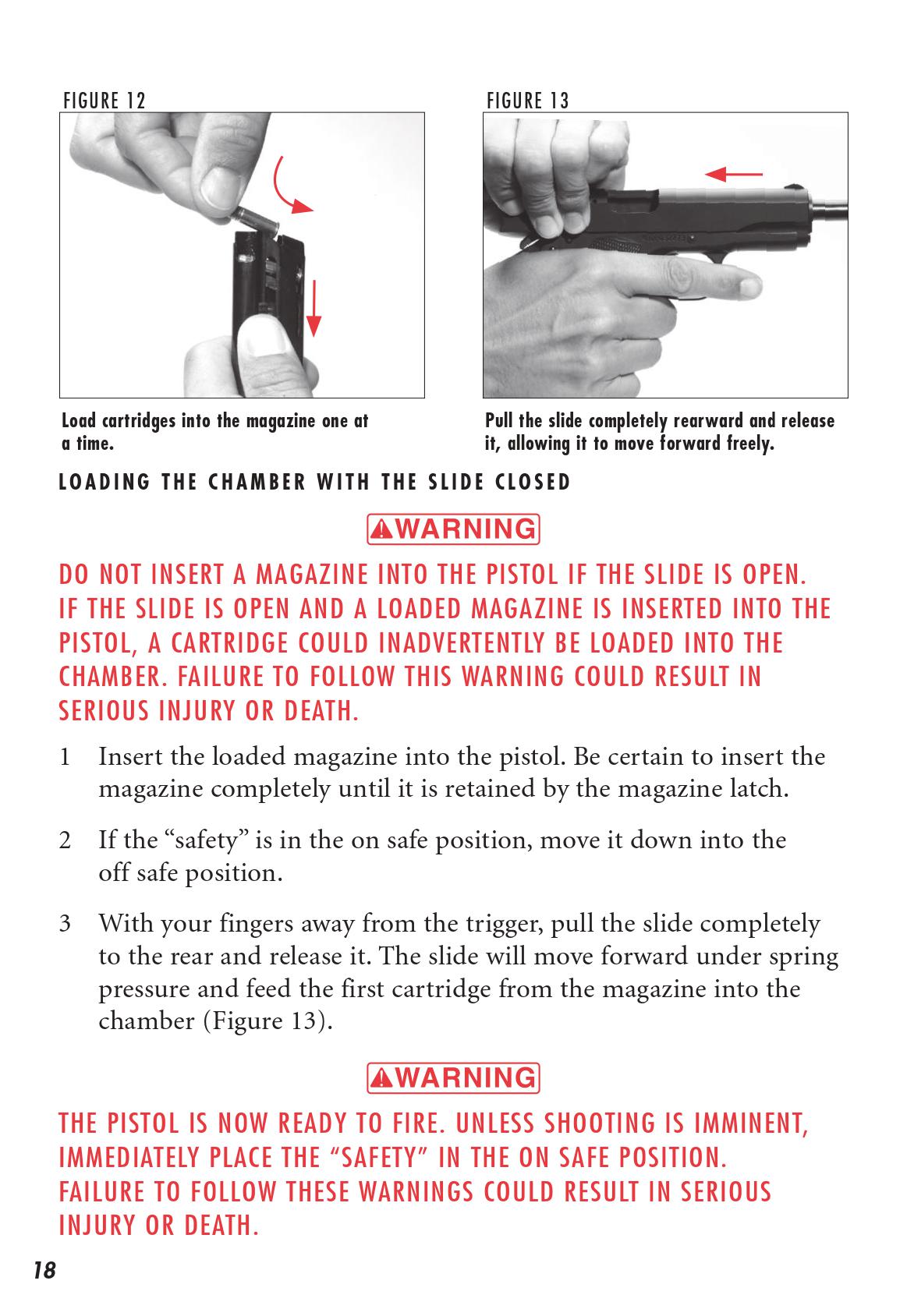 FIGURE 12

Load cartridges into the magazine one at a time.

FIGURE 13

Pull the slide completely rearward and release it, allowing it to move forward freely.

LOADING THE CHAMBER WITH THE SLIDE CLOSED

WARNING

DO NOT INSERT A MAGAZINE INTO THE PISTOL IF THE SLIDE IS OPEN. IF THE SLIDE IS OPEN AND A LOADED MAGAZINE IS INSERTED INTO THE PISTOL, A CARTRIDGE COULD INADVERTENTLY BE LOADED INTO THE CHAMBER. FAILURE TO FOLLOW THIS WARNING COULD RESULT IN SERIOUS INJURY OR DEATH.

1 Insert the loaded magazine into the pistol. Be certain to insert the magazine completely until it is retained by the magazine latch.

2 If the “safety” is in the on safe position, move it down into the off safe position.

3 With your fingers away from the trigger, pull the slide completely to the rear and release it. The slide will move forward under spring pressure and feed the first cartridge from the magazine into the chamber (Figure 13).

WARNING

THE PISTOL IS NOW READY TO FIRE. UNLESS SHOOTING IS IMMINENT, IMMEDIATELY PLACE THE “SAFETY” IN THE ON SAFE POSITION. FAILURE TO FOLLOW THESE WARNINGS COULD RESULT IN SERIOUS INJURY OR DEATH.

18